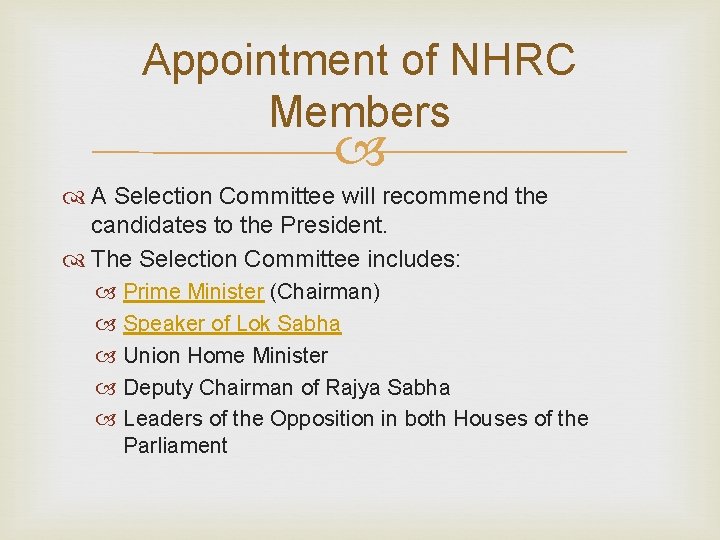 Appointment of NHRC Members

A Selection Committee will recommend the candidates to the President.

The Selection Committee includes:

Prime Minister (Chairman)

Speaker of Lok Sabha

Union Home Minister

Deputy Chairman of Rajya Sabha

Leaders of the Opposition in both Houses of the Parliament